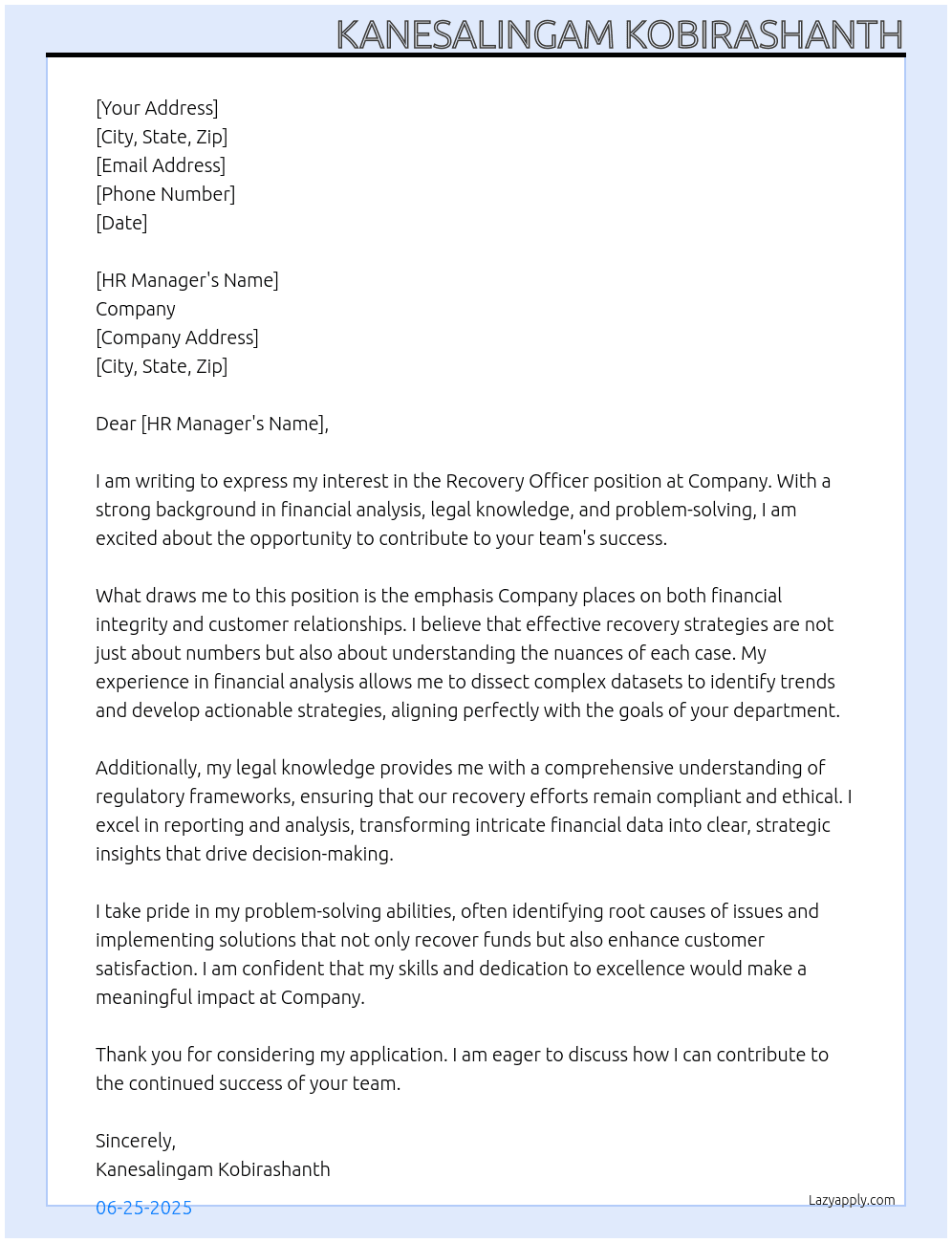 KANESALINGAM KOBIRASHANTH

[Your Address]
[City, State, Zip]
[Email Address]
[Phone Number]
[Date]

[HR Manager's Name]
Company
[Company Address]
[City, State, Zip]

Dear [HR Manager's Name],

I am writing to express my interest in the Recovery Officer position at Company. With a strong background in financial analysis, legal knowledge, and problem-solving, I am excited about the opportunity to contribute to your team's success.

What draws me to this position is the emphasis Company places on both financial integrity and customer relationships. I believe that effective recovery strategies are not just about numbers but also about understanding the nuances of each case. My experience in financial analysis allows me to dissect complex datasets to identify trends and develop actionable strategies, aligning perfectly with the goals of your department.

Additionally, my legal knowledge provides me with a comprehensive understanding of regulatory frameworks, ensuring that our recovery efforts remain compliant and ethical. I excel in reporting and analysis, transforming intricate financial data into clear, strategic insights that drive decision-making.

I take pride in my problem-solving abilities, often identifying root causes of issues and implementing solutions that not only recover funds but also enhance customer satisfaction. I am confident that my skills and dedication to excellence would make a meaningful impact at Company.

Thank you for considering my application. I am eager to discuss how I can contribute to the continued success of your team.

Sincerely,
Kanesalingam Kobirashanth

06-25-2025

Lazyapply.com